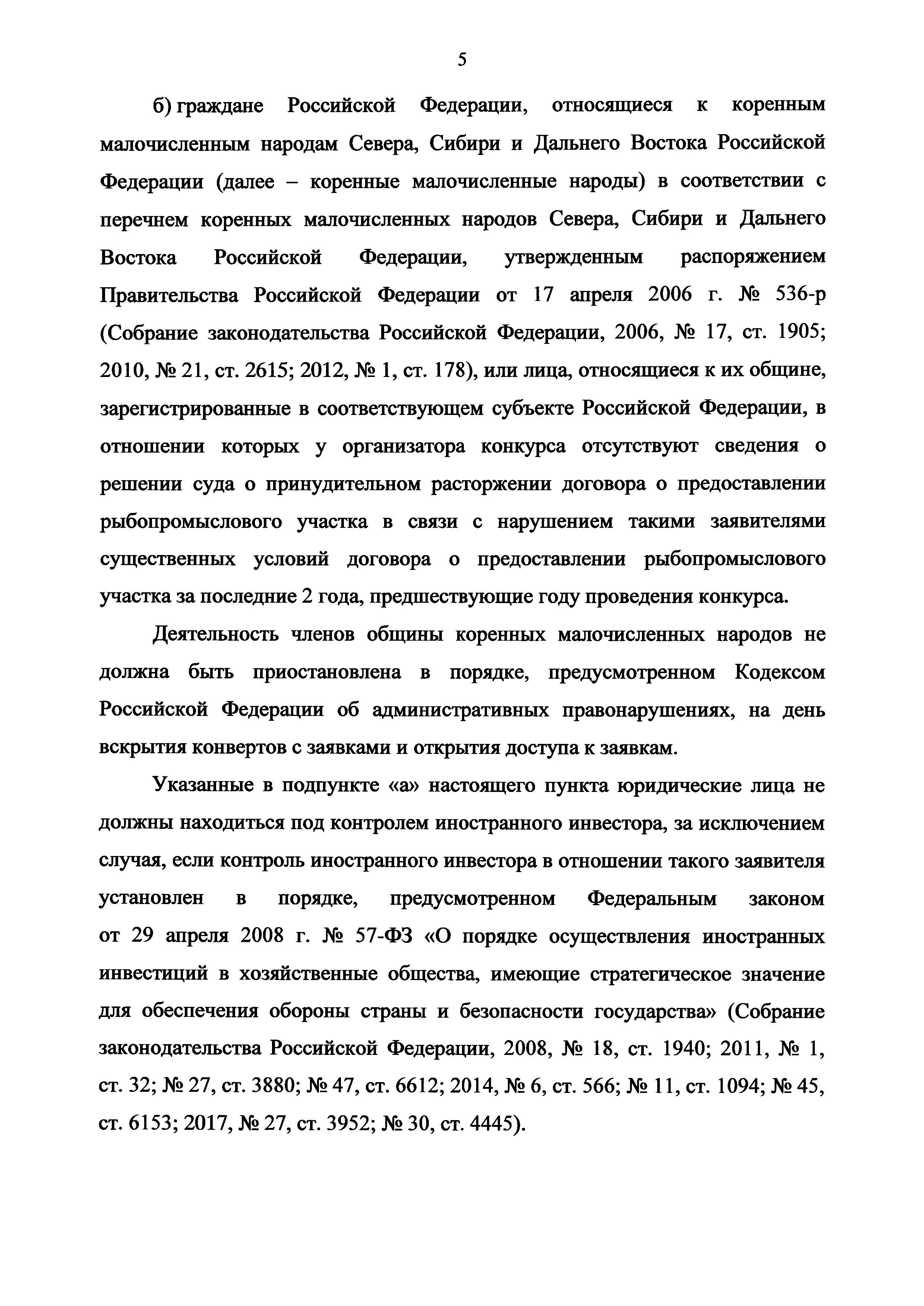 5

б) граждане Российской Федерации, относящиеся к коренным малочисленным народам Севера, Сибири и Дальнего Востока Российской Федерации (далее – коренные малочисленные народы) в соответствии с перечнем коренных малочисленных народов Севера, Сибири и Дальнего Востока Российской Федерации, утвержденным распоряжением Правительства Российской Федерации от 17 апреля 2006 г. № 536-р (Собрание законодательства Российской Федерации, 2006, № 17, ст. 1905; 2010, № 21, ст. 2615; 2012, № 1, ст. 178), или лица, относящиеся к их общине, зарегистрированные в соответствующем субъекте Российской Федерации, в отношении которых у организатора конкурса отсутствуют сведения о решении суда о принудительном расторжении договора о предоставлении рыбопромыслового участка в связи с нарушением такими заявителями существенных условий договора о предоставлении рыбопромыслового участка за последние 2 года, предшествующие году проведения конкурса.

Деятельность членов общины коренных малочисленных народов не должна быть приостановлена в порядке, предусмотренном Кодексом Российской Федерации об административных правонарушениях, на день вскрытия конвертов с заявками и открытия доступа к заявкам.

Указанные в подпункте «а» настоящего пункта юридические лица не должны находиться под контролем иностранного инвестора, за исключением случая, если контроль иностранного инвестора в отношении такого заявителя установлен в порядке, предусмотренном Федеральным законом от 29 апреля 2008 г. № 57-ФЗ «О порядке осуществления иностранных инвестиций в хозяйственные общества, имеющие стратегическое значение для обеспечения обороны страны и безопасности государства» (Собрание законодательства Российской Федерации, 2008, № 18, ст. 1940; 2011, № 1, ст. 32; № 27, ст. 3880; № 47, ст. 6612; 2014, № 6, ст. 566; № 11, ст. 1094; № 45, ст. 6153; 2017, № 27, ст. 3952; № 30, ст. 4445).